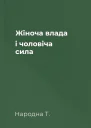 Жіноча влада
і чоловіча сила

Народна Т.